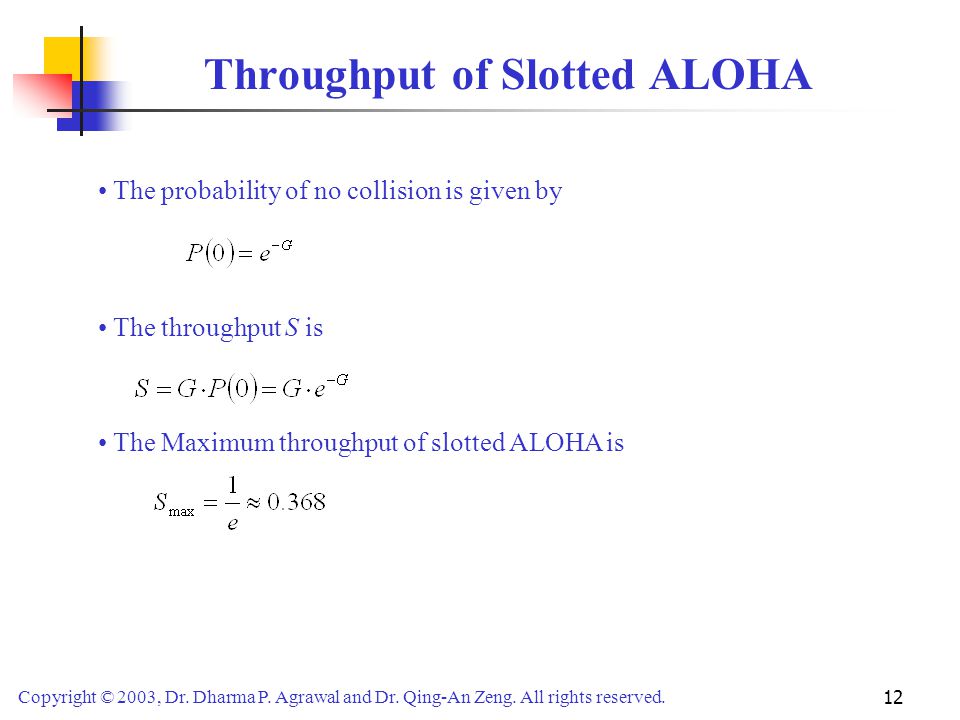 Throughput of Slotted ALOHA

• The probability of no collision is given by

$P(0) = e^{-G}$

• The throughput $S$ is

$S = G \cdot P(0) = G \cdot e^{-G}$

• The Maximum throughput of slotted ALOHA is

$S_{\max} = \frac{1}{e} \approx 0.368$

Copyright © 2003, Dr. Dharma P. Agrawal and Dr. Qing-An Zeng. All rights reserved.

12